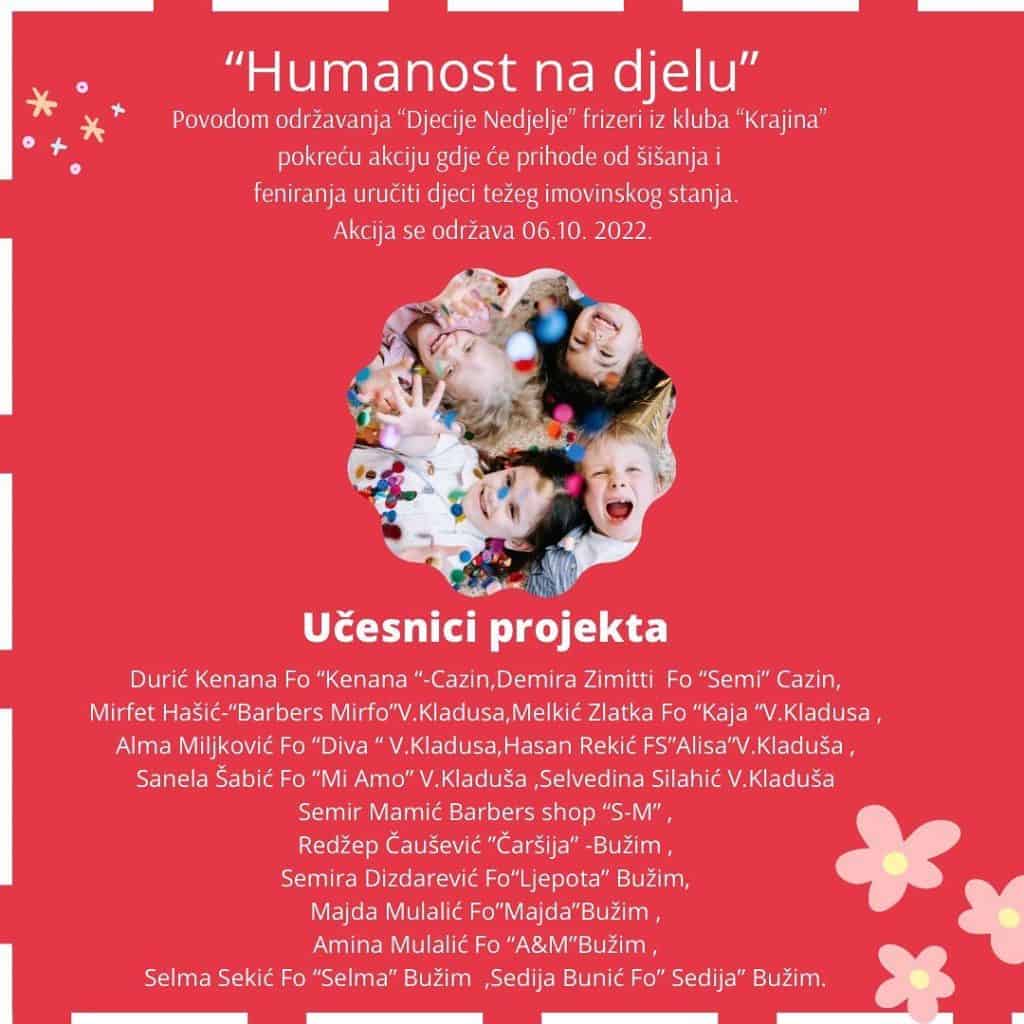 “Humanost na djelu”

Povodom održavanja “Djecije Nedjelje” frizeri iz kluba “Krajina” pokreću akciju gdje će prihode od šišanja i feniranja uručiti djeci težeg imovinskog stanja. Akcija se održava 06.10. 2022.

Učesnici projekta

Durić Kenana Fo “Kenana “-Cazin,Demira Zimitti Fo “Semi” Cazin, Mirfet Hašić-“Barbers Mirfo”V.Kladusa,Melkić Zlatka Fo “Kaja “V.Kladusa , Alma Miljković Fo “Diva “ V.Kladusa,Hasan Rekić FS”Alisa”V.Kladuša , Sanela Šabić Fo “Mi Amo” V.Kladuša ,Selvedina Silahić V.Kladuša Semir Mamić Barbers shop “S-M” , Redžep Čaušević ”Čaršija” -Bužim , Semira Dizdarević Fo“Ljepota” Bužim, Majda Mulalić Fo”Majda”Bužim , Amina Mulalić Fo “A&M”Bužim , Selma Sekić Fo “Selma” Bužim ,Sedija Bunić Fo” Sedija” Bužim.